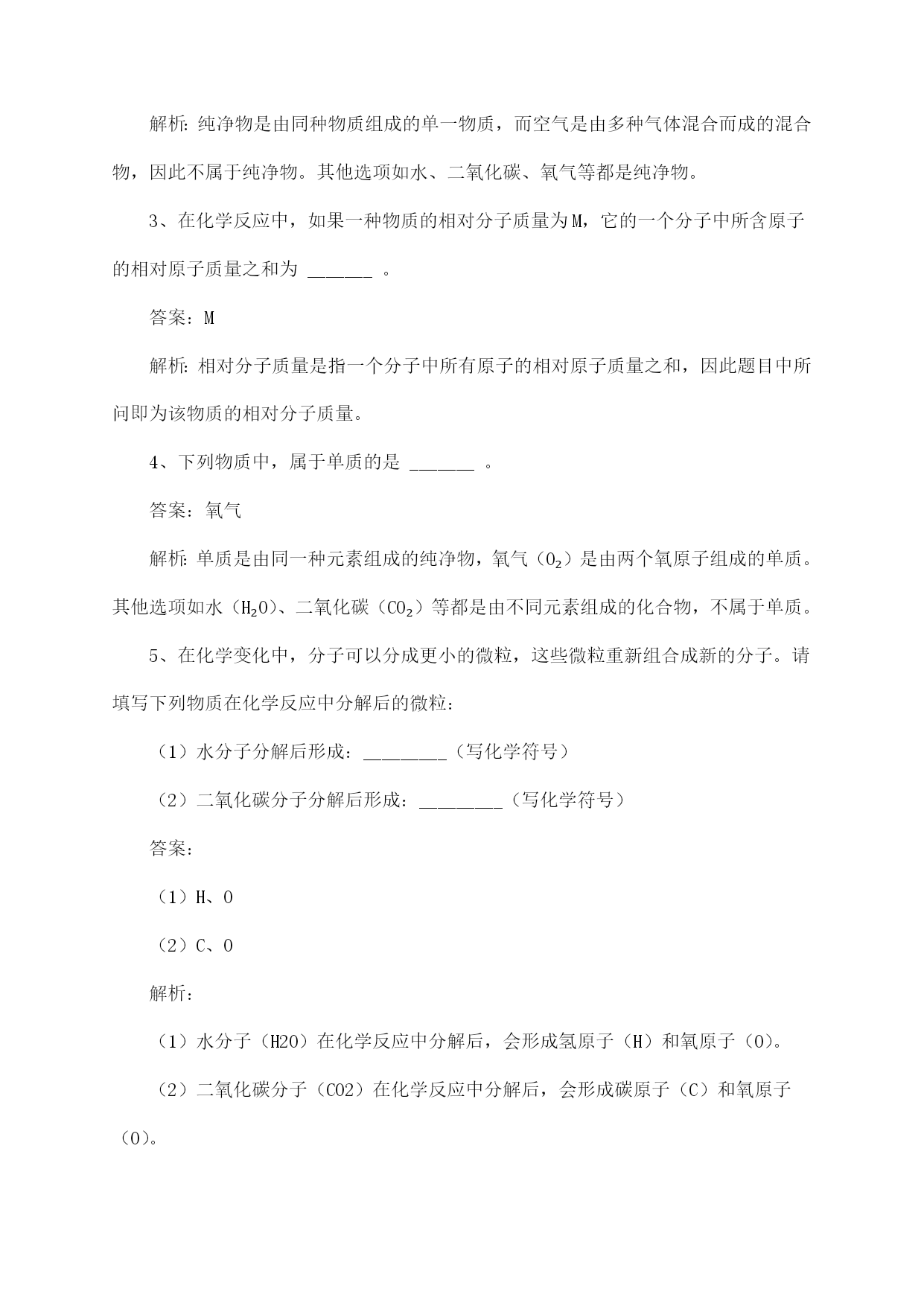 解析：纯净物是由同种物质组成的单一物质，而空气是由多种气体混合而成的混合物，因此不属于纯净物。其他选项如水、二氧化碳、氧气等都是纯净物。

3、在化学反应中，如果一种物质的相对分子质量为M，它的一个分子中所含原子的相对原子质量之和为 ______ 。

答案：M

解析：相对分子质量是指一个分子中所有原子的相对原子质量之和，因此题目中所问即为该物质的相对分子质量。

4、下列物质中，属于单质的是 ______ 。

答案：氧气

解析：单质是由同一种元素组成的纯净物，氧气（$O_2$）是由两个氧原子组成的单质。其他选项如水（$H_2O$）、二氧化碳（$CO_2$）等都是由不同元素组成的化合物，不属于单质。

5、在化学变化中，分子可以分成更小的微粒，这些微粒重新组合成新的分子。请填写下列物质在化学反应中分解后的微粒：

（1）水分子分解后形成：________（写化学符号）

（2）二氧化碳分子分解后形成：________（写化学符号）

答案：

（1）H、O

（2）C、O

解析：

（1）水分子（H2O）在化学反应中分解后，会形成氢原子（H）和氧原子（O）。

（2）二氧化碳分子（CO2）在化学反应中分解后，会形成碳原子（C）和氧原子（O）。